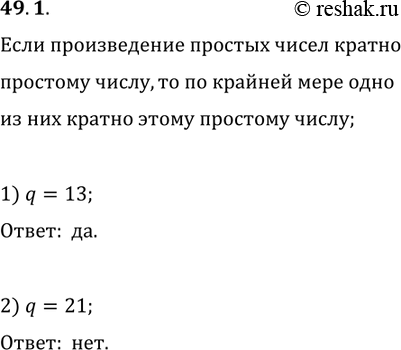 49. 1. © reshak.ru

Если произведение простых чисел кратно простому числу, то по крайней мере одно из них кратно этому простому числу;

1) $q = 13$;

Ответ: да.

2) $q = 21$;

Ответ: нет.